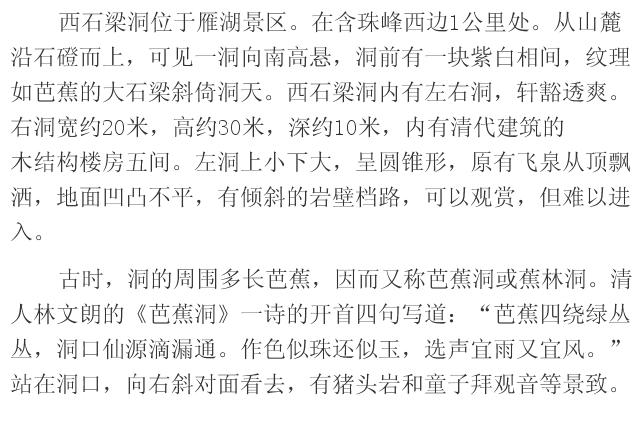 西石梁洞位于雁湖景区。在含珠峰西边1公里处。从山麓沿石磴而上，可见一洞向南高悬，洞前有一块紫白相间，纹理如芭蕉的大石梁斜倚洞天。西石梁洞内有左右洞，轩豁透爽。右洞宽约20米，高约30米，深约10米，内有清代建筑的木结构楼房五间。左洞上小下大，呈圆锥形，原有飞泉从顶飘洒，地面凹凸不平，有倾斜的岩壁档路，可以观赏，但难以进入。

古时，洞的周围多长芭蕉，因而又称芭蕉洞或蕉林洞。清人林文朗的《芭蕉洞》一诗的开首四句写道：“芭蕉四绕绿丛丛，洞口仙源滴漏通。作色似珠还似玉，选声宜雨又宜风。”站在洞口，向右斜对面看去，有猪头岩和童子拜观音等景致。